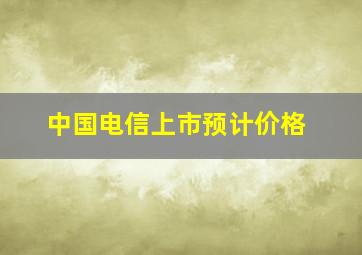 中国电信上市预计价格